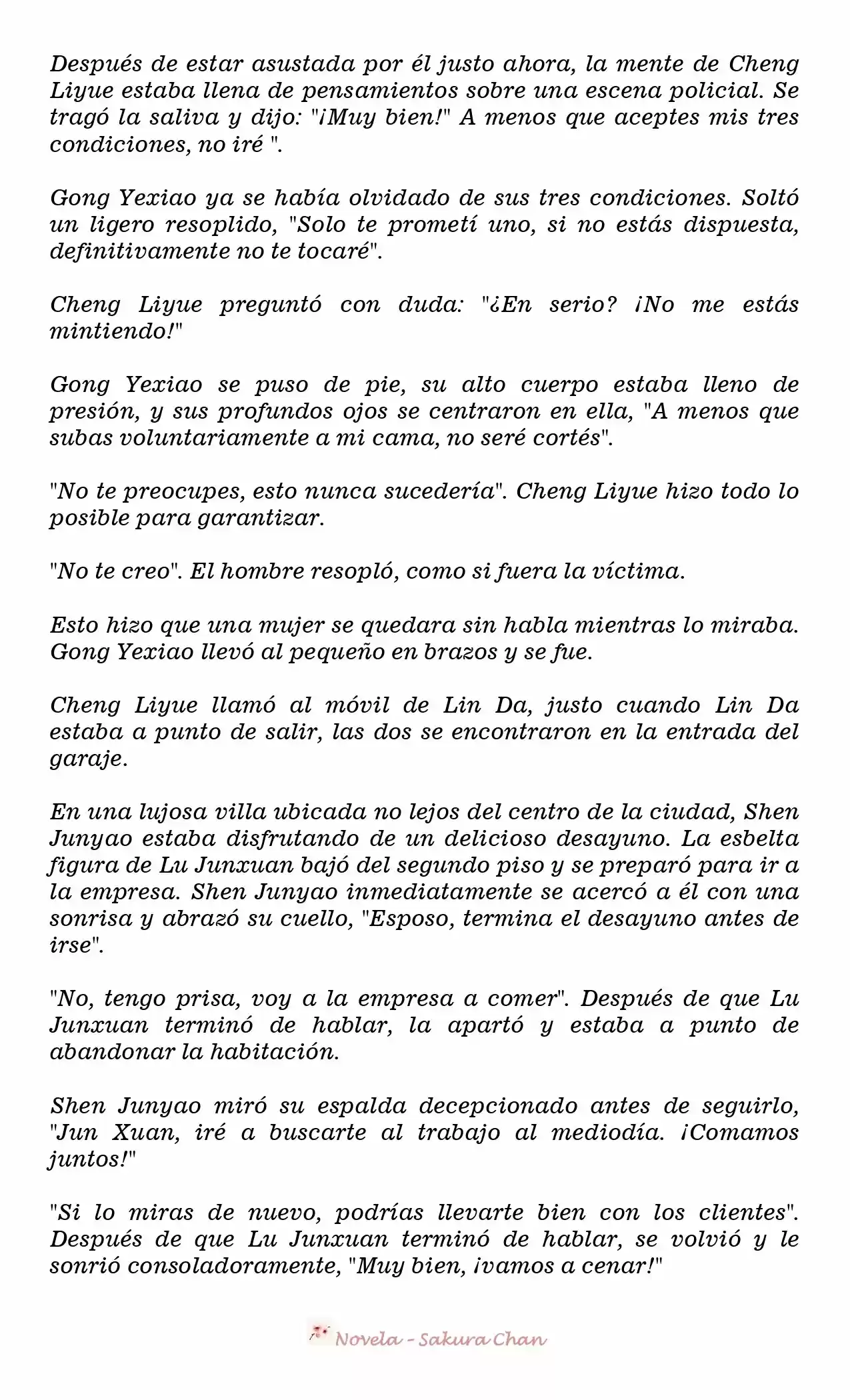 Después de estar asustada por él justo ahora, la mente de Cheng Liyue estaba llena de pensamientos sobre una escena policial. Se tragó la saliva y dijo: "¡Muy bien!" A menos que aceptes mis tres condiciones, no iré ".

Gong Yexiao ya se había olvidado de sus tres condiciones. Soltó un ligero resoplido, "Solo te prometí uno, si no estás dispuesta, definitivamente no te tocaré".

Cheng Liyue preguntó con duda: "¿En serio? ¡No me estás mintiendo!"

Gong Yexiao se puso de pie, su alto cuerpo estaba lleno de presión, y sus profundos ojos se centraron en ella, "A menos que subas voluntariamente a mi cama, no seré cortés".

"No te preocupes, esto nunca sucedería". Cheng Liyue hizo todo lo posible para garantizar.

"No te creo". El hombre resopló, como si fuera la víctima.

Esto hizo que una mujer se quedara sin habla mientras lo miraba. Gong Yexiao llevó al pequeño en brazos y se fue.

Cheng Liyue llamó al móvil de Lin Da, justo cuando Lin Da estaba a punto de salir, las dos se encontraron en la entrada del garaje.

En una lujosa villa ubicada no lejos del centro de la ciudad, Shen Junyao estaba disfrutando de un delicioso desayuno. La esbelta figura de Lu Junxuan bajó del segundo piso y se preparó para ir a la empresa. Shen Junyao inmediatamente se acercó a él con una sonrisa y abrazó su cuello, "Esposo, termina el desayuno antes de irse".

"No, tengo prisa, voy a la empresa a comer". Después de que Lu Junxuan terminó de hablar, la apartó y estaba a punto de abandonar la habitación.

Shen Junyao miró su espalda decepcionado antes de seguirlo, "Jun Xuan, iré a buscarte al trabajo al mediodía. ¡Comamos juntos!"

"Si lo miras de nuevo, podrías llevarte bien con los clientes". Después de que Lu Junxuan terminó de hablar, se volvió y le sonrió consoladoramente, "Muy bien, ¡vamos a cenar!"

Novela - Sakura Chan